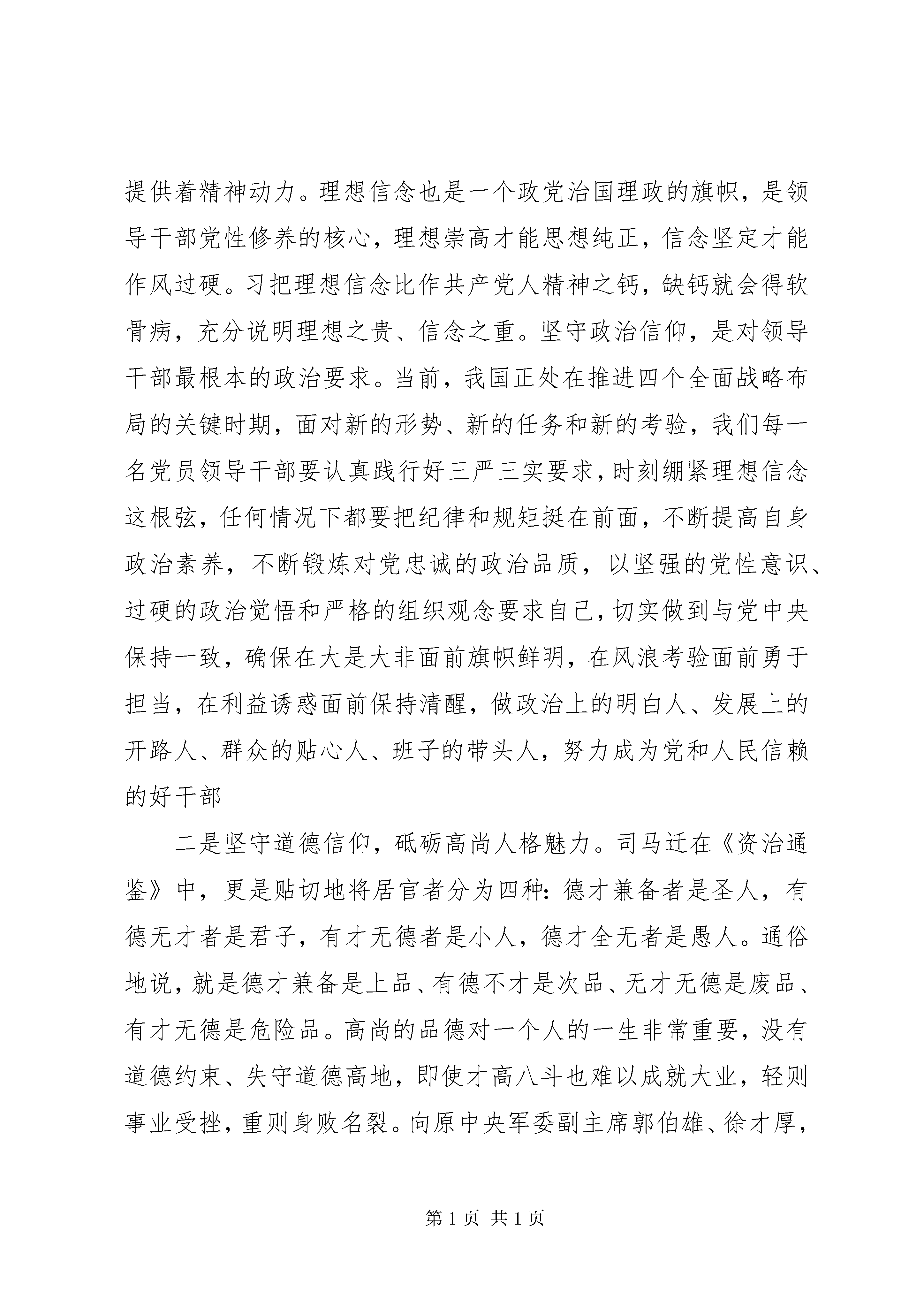 提供着精神动力。理想信念也是一个政党治国理政的旗帜，是领导干部党性修养的核心，理想崇高才能思想纯正，信念坚定才能作风过硬。习把理想信念比作共产党人精神之钙，缺钙就会得软骨病，充分说明理想之贵、信念之重。坚守政治信仰，是对领导干部最根本的政治要求。当前，我国正处在推进四个全面战略布局的关键时期，面对新的形势、新的任务和新的考验，我们每一名党员领导干部要认真践行好三严三实要求，时刻绷紧理想信念这根弦，任何情况下都要把纪律和规矩挺在前面，不断提高自身政治素养，不断锻炼对党忠诚的政治品质，以坚强的党性意识、过硬的政治觉悟和严格的组织观念要求自己，切实做到与党中央保持一致，确保在大是大非面前旗帜鲜明，在风浪考验面前勇于担当，在利益诱惑面前保持清醒，做政治上的明白人、发展上的开路人、群众的贴心人、班子的带头人，努力成为党和人民信赖的好干部

二是坚守道德信仰，砥砺高尚人格魅力。司马迁在《资治通鉴》中，更是贴切地将居官者分为四种：德才兼备者是圣人，有德无才者是君子，有才无德者是小人，德才全无者是愚人。通俗地说，就是德才兼备是上品、有德不才是次品、无才无德是废品、有才无德是危险品。高尚的品德对一个人的一生非常重要，没有道德约束、失守道德高地，即使才高八斗也难以成就大业，轻则事业受挫，重则身败名裂。向原中央军委副主席郭伯雄、徐才厚，

第 1 页 共 1 页